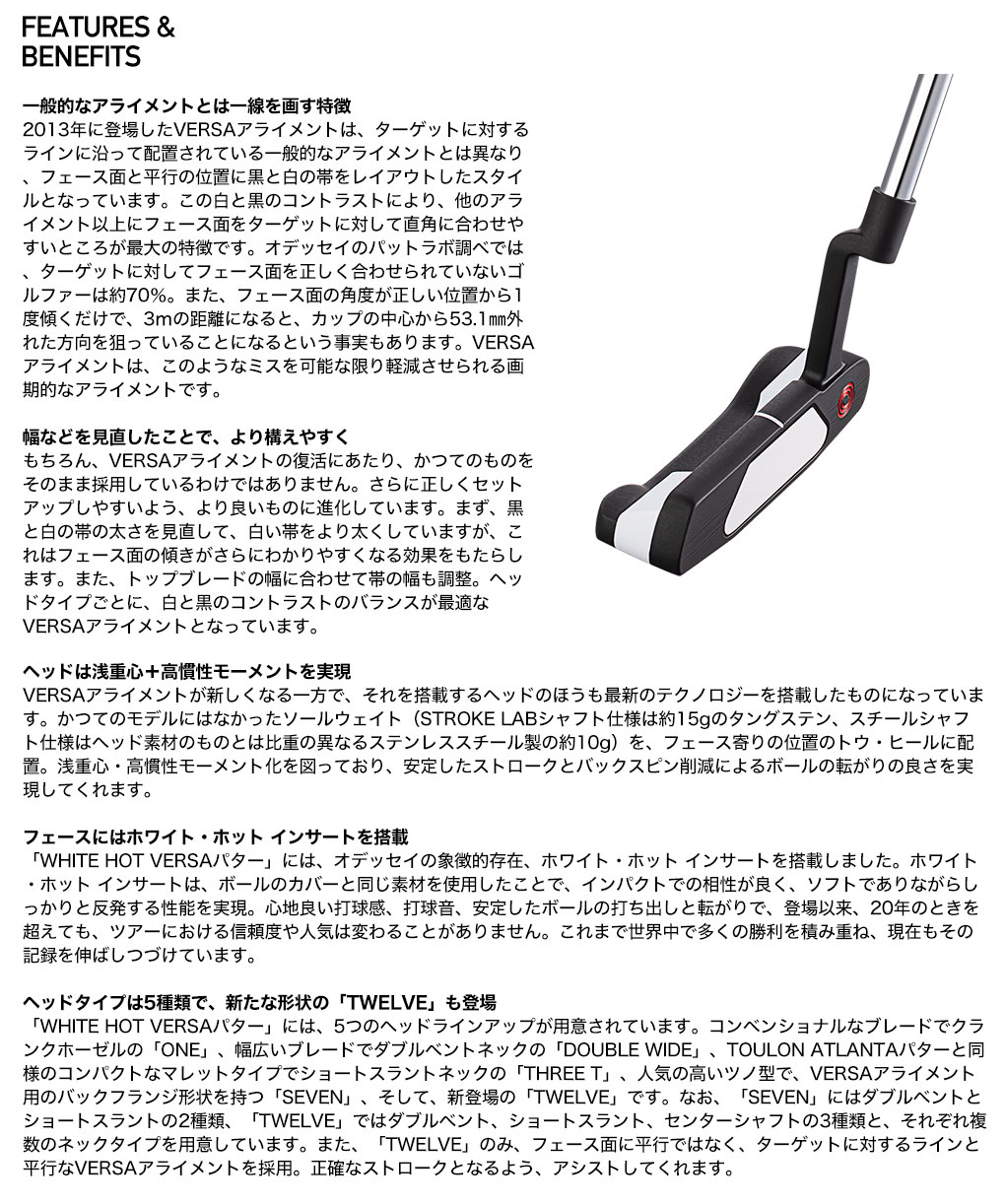 FEATURES & BENEFITS

一般的なアライメントとは一線を画す特徴
2013年に登場したVERSAアライメントは、ターゲットに対するラインに沿って配置されている一般的なアライメントとは異なり、フェース面と平行の位置に黒と白の帯をレイアウトしたスタイルとなっています。この白と黒のコントラストにより、他のアライメント以上にフェース面をターゲットに対して直角に合わせやすいところが最大の特徴です。オデッセイのパットラボ調べでは、ターゲットに対してフェース面を正しく合わせられていないゴルファーは約70%。また、フェース面の角度が正しい位置から1度傾くだけで、3mの距離になると、カップの中心から53.1㎜外れた方向を狙っていることになるという事実もあります。VERSAアライメントは、このようなミスを可能な限り軽減させられる画期的なアライメントです。

幅などを見直したことで、より構えやすく
もちろん、VERSAアライメントの復活にあたり、かつてのものをそのまま採用しているわけではありません。さらに正しくセットアップしやすいよう、より良いものに進化しています。まず、黒と白の帯の太さを見直して、白い帯をより太くしていますが、これはフェース面の傾きがさらにわかりやすくなる効果をもたらします。また、トップブレードの幅に合わせて帯の幅も調整。ヘッドタイプごとに、白と黒のコントラストのバランスが最適なVERSAアライメントとなっています。

ヘッドは浅重心＋高慣性モーメントを実現
VERSAアライメントが新しくなる一方で、それを搭載するヘッドのほうも最新のテクノロジーを搭載したものになっています。かつてのモデルにはなかったソールウェイト（STROKE LABシャフト仕様は約15gのタングステン、スチールシャフト仕様はヘッド素材のものとは比重の異なるステンレススチール製の約10g）を、フェース寄りの位置のトウ・ヒールに配置。浅重心・高慣性モーメント化を図っており、安定したストロークとバックスピン削減によるボールの転がりの良さを実現してくれます。

フェースにはホワイト・ホット インサートを搭載
「WHITE HOT VERSAパター」には、オデッセイの象徴的存在、ホワイト・ホット インサートを搭載しました。ホワイト・ホット インサートは、ボールのカバーと同じ素材を使用したことで、インパクトでの相性が良く、ソフトでありながらしっかりと反発する性能を実現。心地良い打球感、打球音、安定したボールの打ち出しと転がりで、登場以来、20年のときを超えても、ツアーにおける信頼度や人気は変わることがありません。これまで世界中で多くの勝利を積み重ね、現在もその記録を伸ばしつづけています。

ヘッドタイプは5種類で、新たな形状の「TWELVE」も登場
「WHITE HOT VERSAパター」には、5つのヘッドラインアップが用意されています。コンベンショナルなブレードでクランクホーゼルの「ONE」、幅広いブレードでダブルベントネックの「DOUBLE WIDE」、TOULON ATLANTAパターと同様のコンパクトなマレットタイプでショートスラントネックの「THREE T」、人気の高いツノ型で、VERSAアライメント用のバックフランジ形状を持つ「SEVEN」、そして、新登場の「TWELVE」です。なお、「SEVEN」にはダブルベントとショートスラントの2種類、「TWELVE」ではダブルベント、ショートスラント、センターシャフトの3種類と、それぞれ複数のネックタイプを用意しています。また、「TWELVE」のみ、フェース面に平行ではなく、ターゲットに対するラインと平行なVERSAアライメントを採用。正確なストロークとなるよう、アシストしてくれます。